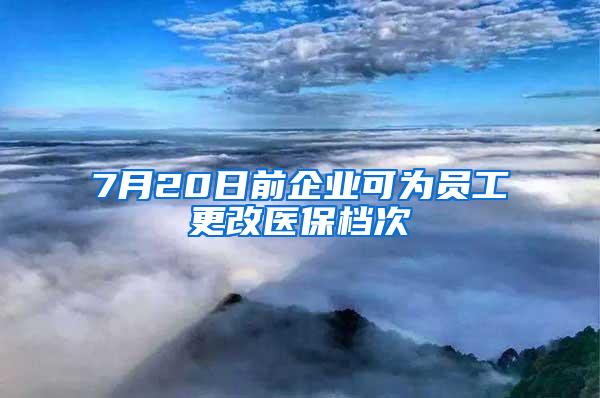 7月20日前企业可为员工更改医保档次